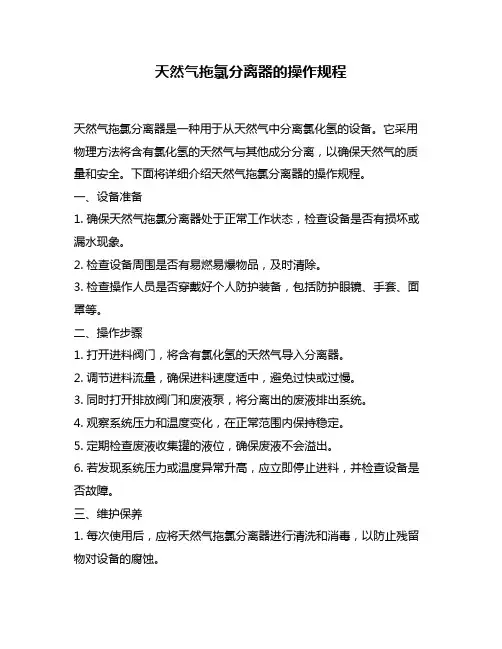 天然气拖氯分离器的操作规程

天然气拖氯分离器是一种用于从天然气中分离氯化氢的设备。它采用物理方法将含有氯化氢的天然气与其他成分分离，以确保天然气的质量和安全。下面将详细介绍天然气拖氯分离器的操作规程。

一、设备准备

1. 确保天然气拖氯分离器处于正常工作状态，检查设备是否有损坏或漏水现象。

2. 检查设备周围是否有易燃易爆物品，及时清除。

3. 检查操作人员是否穿戴好个人防护装备，包括防护眼镜、手套、面罩等。

二、操作步骤

1. 打开进料阀门，将含有氯化氢的天然气导入分离器。

2. 调节进料流量，确保进料速度适中，避免过快或过慢。

3. 同时打开排放阀门和废液泵，将分离出的废液排出系统。

4. 观察系统压力和温度变化，在正常范围内保持稳定。

5. 定期检查废液收集罐的液位，确保废液不会溢出。

6. 若发现系统压力或温度异常升高，应立即停止进料，并检查设备是否故障。

三、维护保养

1. 每次使用后，应将天然气拖氯分离器进行清洗和消毒，以防止残留物对设备的腐蚀。